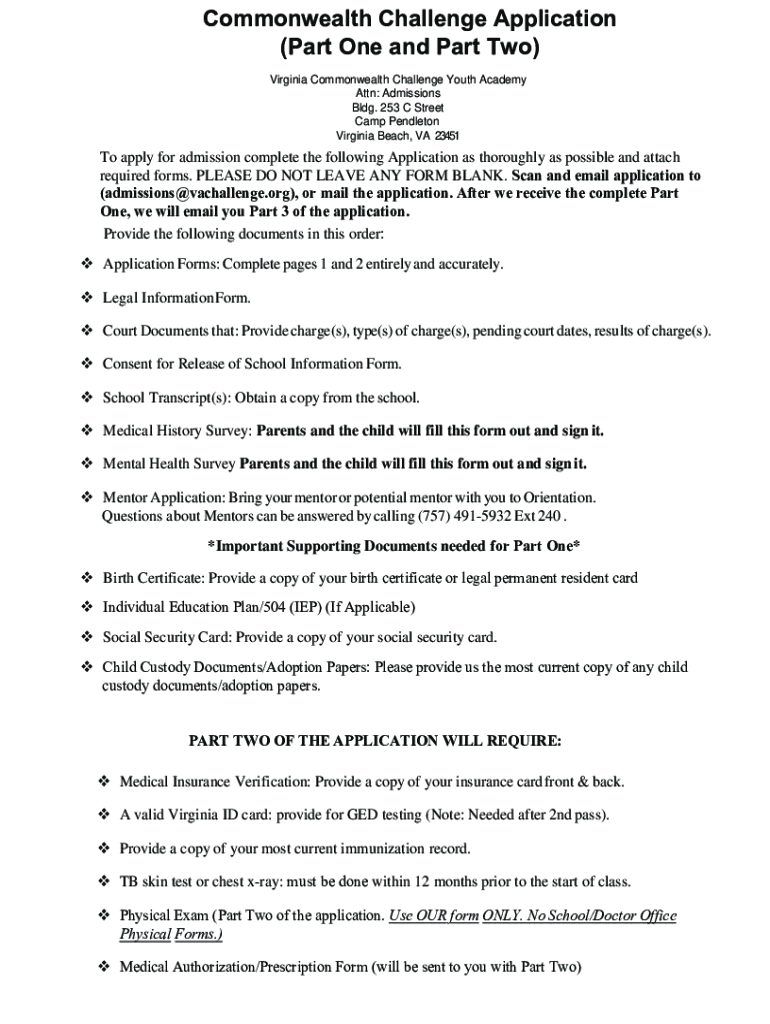 Commonwealth Challenge Application
(Part One and Part Two)

Virginia Commonwealth Challenge Youth Academy
Attn: Admissions
Bldg. 253 C Street
Camp Pendleton
Virginia Beach, VA 23451

To apply for admission complete the following Application as thoroughly as possible and attach required forms. PLEASE DO NOT LEAVE ANY FORM BLANK. Scan and email application to (admissions@vachallenge.org), or mail the application. After we receive the complete Part One, we will email you Part 3 of the application.

Provide the following documents in this order:

❖ Application Forms: Complete pages 1 and 2 entirely and accurately.

❖ Legal Information Form.

❖ Court Documents that: Provide charge(s), type(s) of charge(s), pending court dates, results of charge(s).

❖ Consent for Release of School Information Form.

❖ School Transcript(s): Obtain a copy from the school.

❖ Medical History Survey: Parents and the child will fill this form out and sign it.

❖ Mental Health Survey Parents and the child will fill this form out and sign it.

❖ Mentor Application: Bring your mentor or potential mentor with you to Orientation. Questions about Mentors can be answered by calling (757) 491-5932 Ext 240 .

*Important Supporting Documents needed for Part One*

❖ Birth Certificate: Provide a copy of your birth certificate or legal permanent resident card

❖ Individual Education Plan/504 (IEP) (If Applicable)

❖ Social Security Card: Provide a copy of your social security card.

❖ Child Custody Documents/Adoption Papers: Please provide us the most current copy of any child custody documents/adoption papers.

PART TWO OF THE APPLICATION WILL REQUIRE:

❖ Medical Insurance Verification: Provide a copy of your insurance card front & back.

❖ A valid Virginia ID card: provide for GED testing (Note: Needed after 2nd pass).

❖ Provide a copy of your most current immunization record.

❖ TB skin test or chest x-ray: must be done within 12 months prior to the start of class.

❖ Physical Exam (Part Two of the application. Use OUR form ONLY. No School/Doctor Office Physical Forms.)

❖ Medical Authorization/Prescription Form (will be sent to you with Part Two)